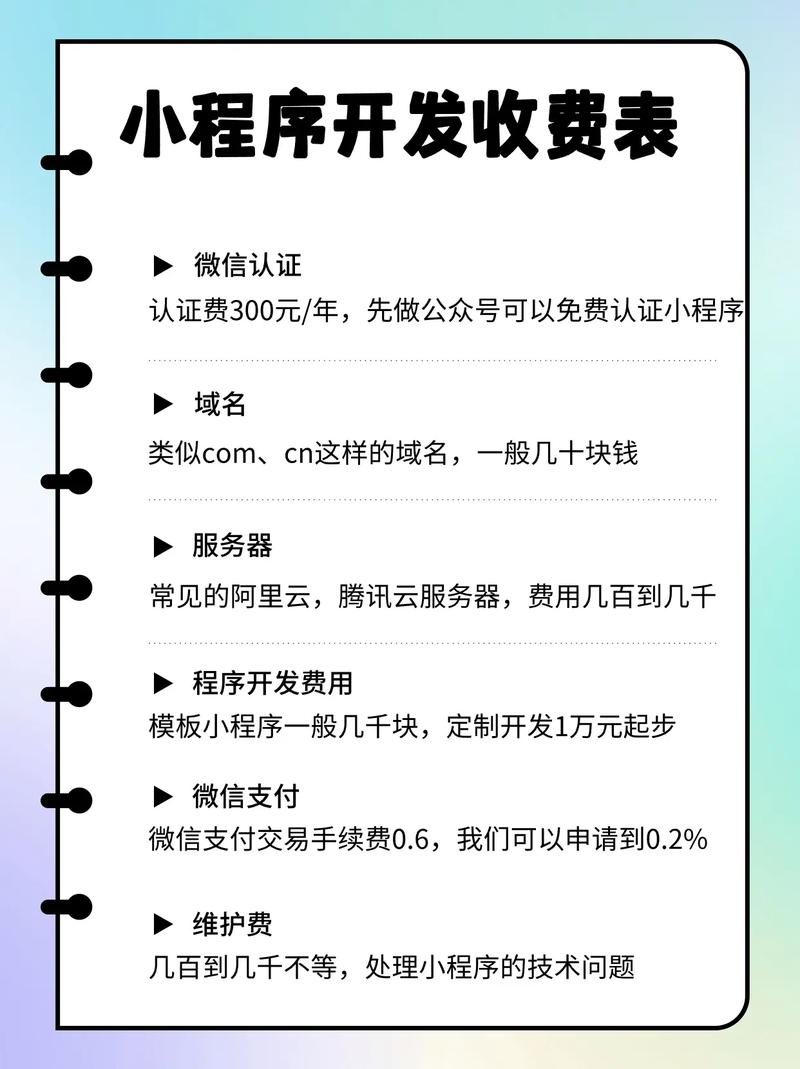 小程序开发收费表

▶ 微信认证
认证费300元/年，先做公众号可以免费认证小程序

▶ 域名
类似com、cn这样的域名，一般几十块钱

▶ 服务器
常见的阿里云，腾讯云服务器，费用几百到几千

▶ 程序开发费用
模板小程序一般几千块，定制开发1万元起步

▶ 微信支付
微信支付交易手续费0.6，我们可以申请到0.2%

▶ 维护费
几百到几千不等，处理小程序的技术问题